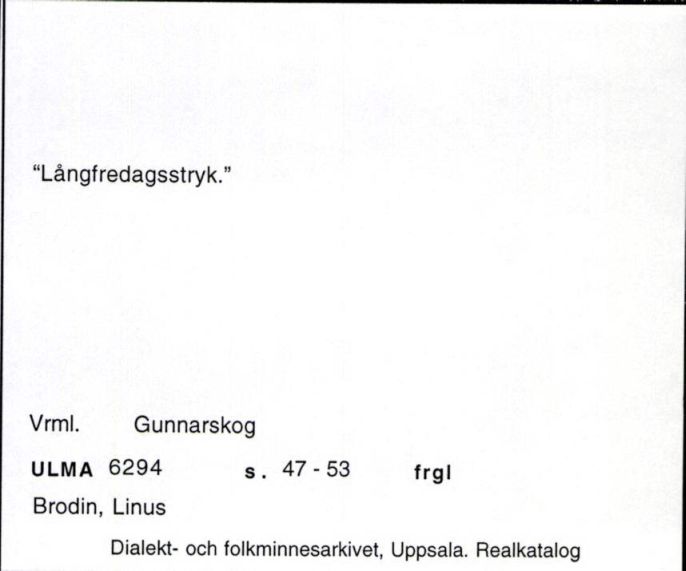 “Långfredagsstryk.”

Vrml. Gunnarskog

ULMA 6294 s. 47 - 53 frgl

Brodin, Linus

Dialekt- och folkminnesarkivet, Uppsala. Realkatalog